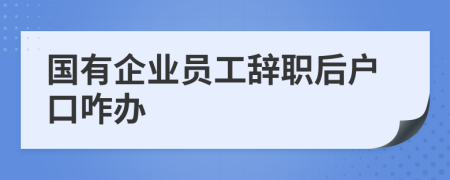 国有企业员工辞职后户口咋办